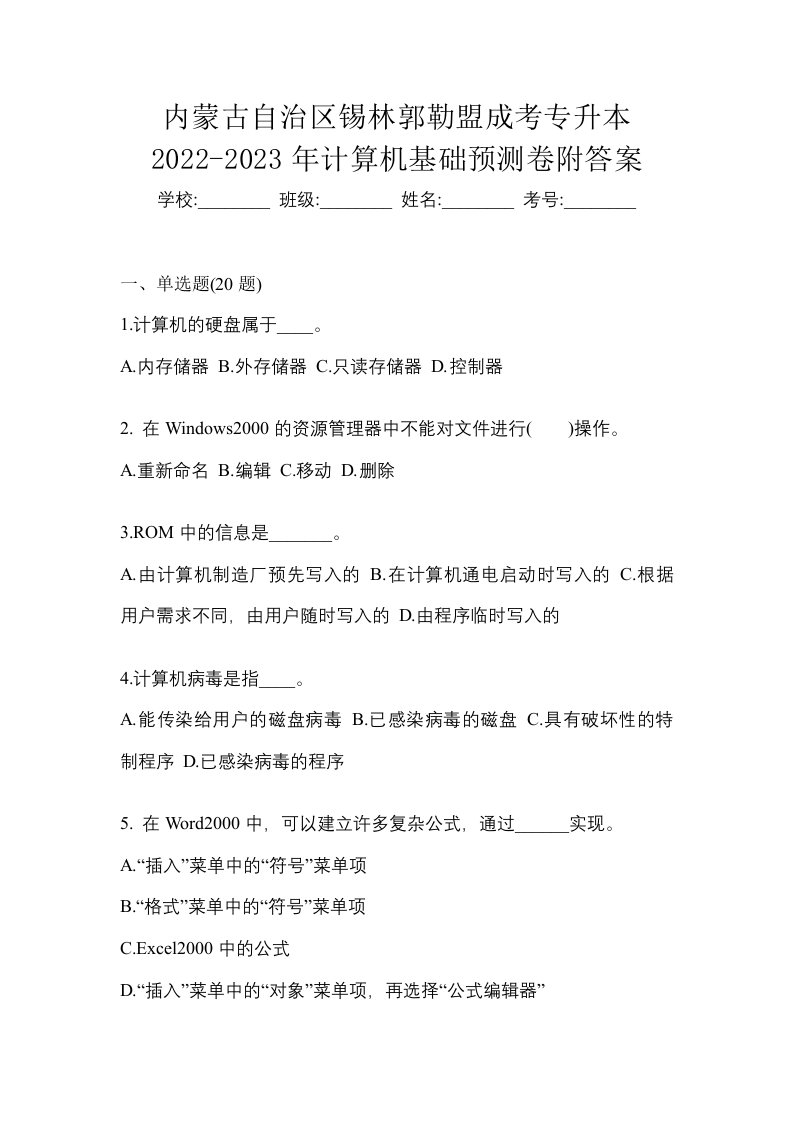 内蒙古自治区锡林郭勒盟成考专升本
2022-2023 年计算机基础预测卷附答案
学校:________ 班级:________ 姓名:________ 考号:________

一、单选题(20 题)

1.计算机的硬盘属于____。

A.内存储器 B.外存储器 C.只读存储器 D.控制器

2. 在 Windows2000 的资源管理器中不能对文件进行(　　)操作。

A.重新命名 B.编辑 C.移动 D.删除

3.ROM 中的信息是_______。

A.由计算机制造厂预先写入的 B.在计算机通电启动时写入的 C.根据用户需求不同，由用户随时写入的 D.由程序临时写入的

4.计算机病毒是指____。

A.能传染给用户的磁盘病毒 B.已感染病毒的磁盘 C.具有破坏性的特制程序 D.已感染病毒的程序

5. 在 Word2000 中，可以建立许多复杂公式，通过______实现。

A.“插入”菜单中的“符号”菜单项

B.“格式”菜单中的“符号”菜单项

C.Excel2000 中的公式

D.“插入”菜单中的“对象”菜单项，再选择“公式编辑器”